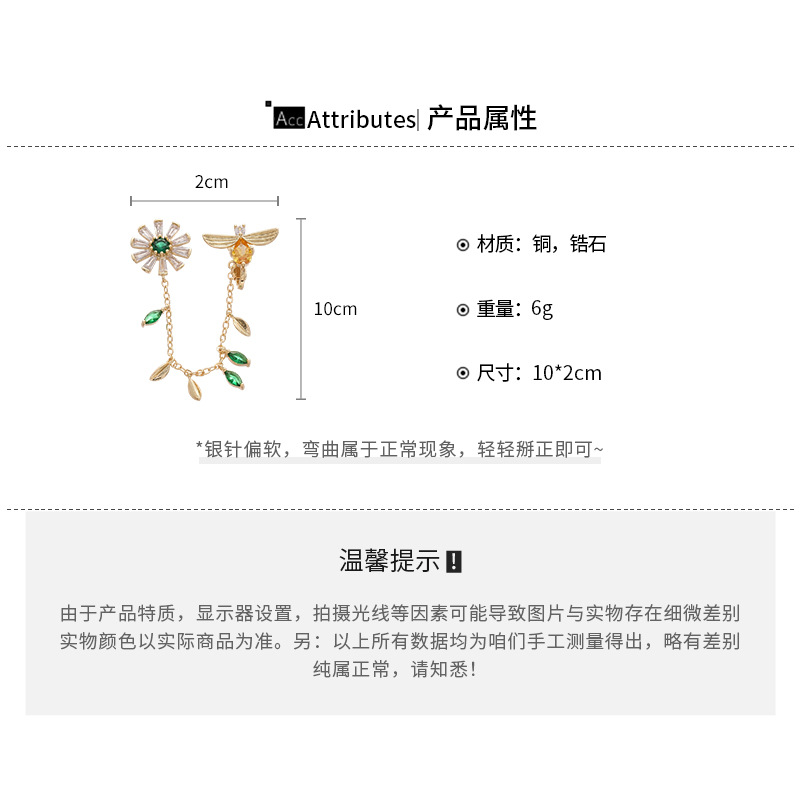 Acc Attributes| 产品属性

2cm

10cm

⊙ 材质：铜，锆石

⊙ 重量：6g

⊙ 尺寸：10*2cm

*银针偏软，弯曲属于正常现象，轻轻掰正即可~

温馨提示！

由于产品特质，显示器设置，拍摄光线等因素可能导致图片与实物存在细微差别实物颜色以实际商品为准。另：以上所有数据均为咱们手工测量得出，略有差别纯属正常，请知悉！